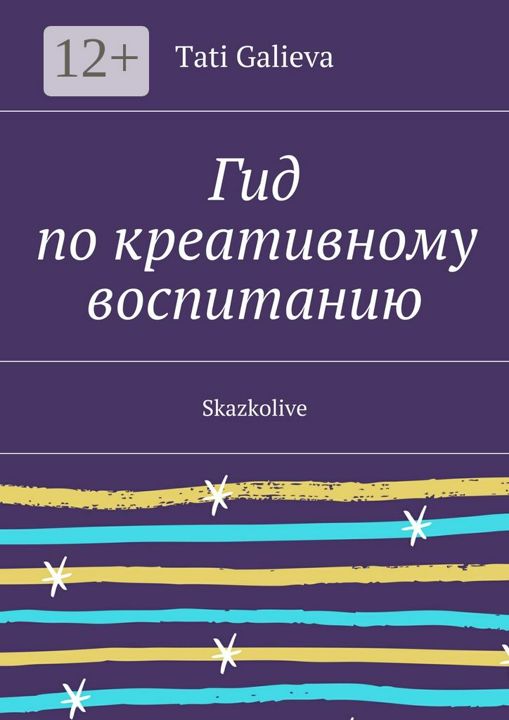 12+

Tati Galieva

Гид
по креативному
воспитанию

Skazkolive